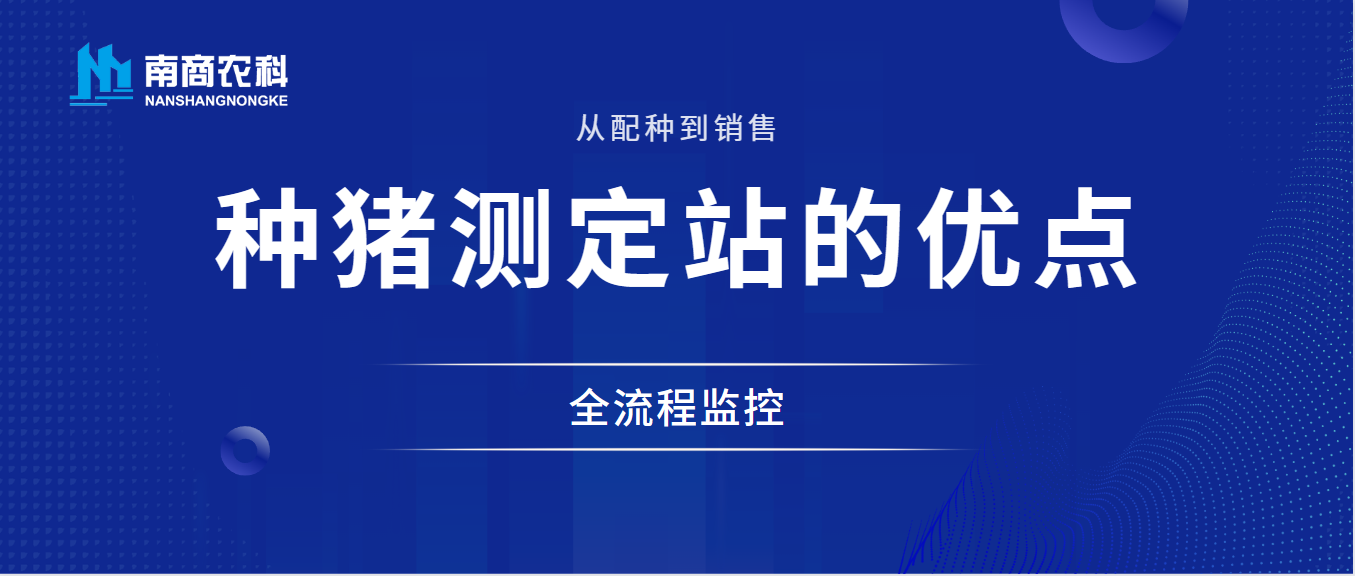 南商农科
NANSHANGNONGKE

从配种到销售

种猪测定站的优点

全流程监控